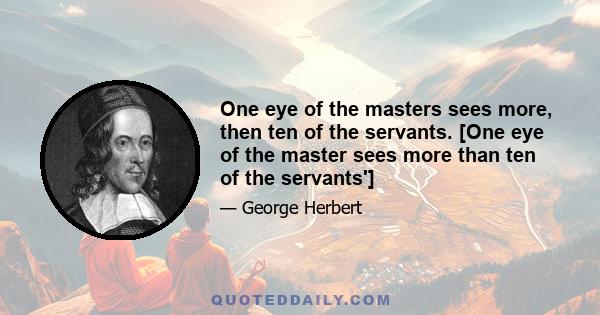 One eye of the masters sees more, then ten of the servants. [One eye of the master sees more than ten of the servants']

— George Herbert

QUOTEDDAILY.COM